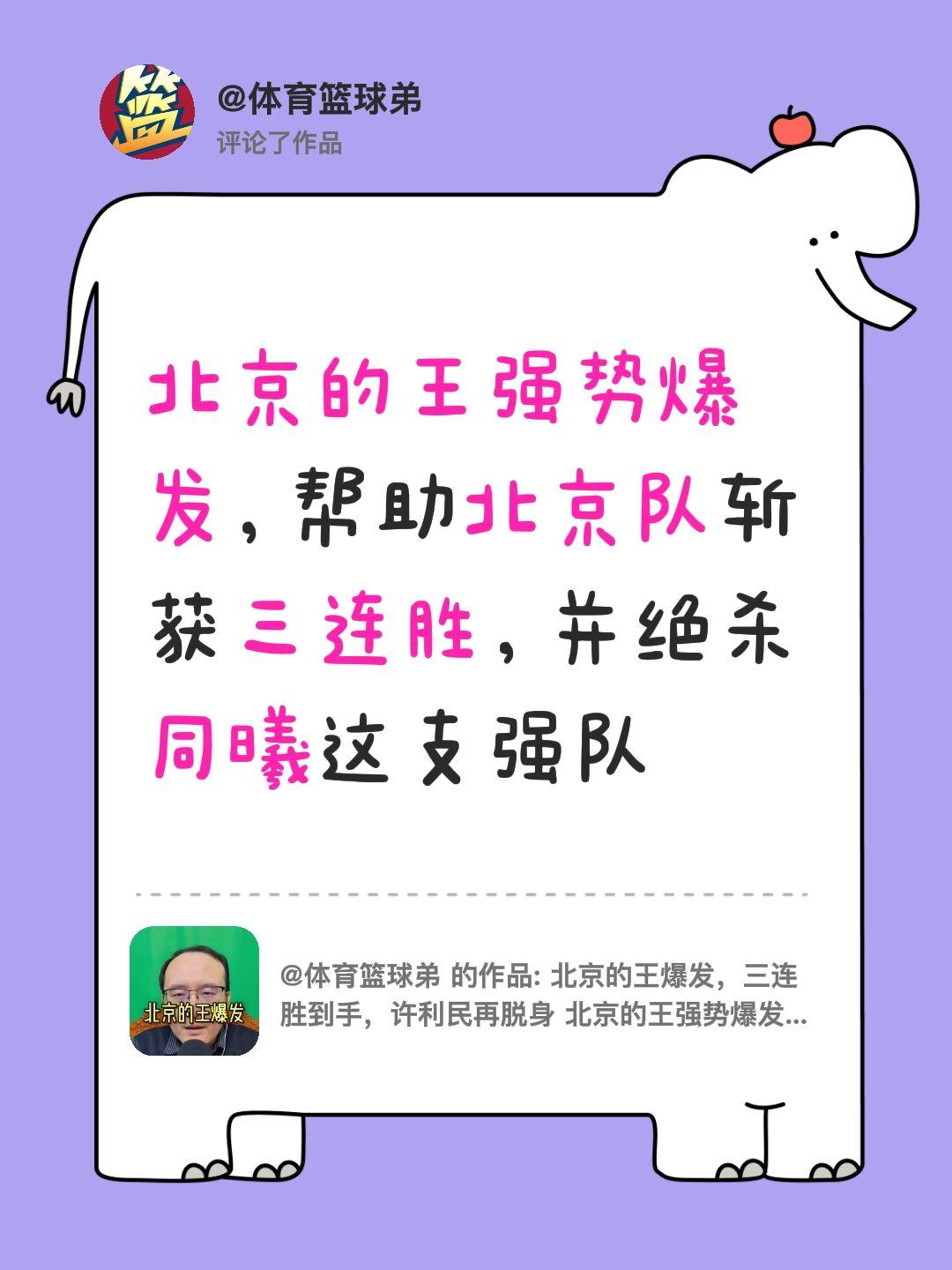 篮

@体育篮球弟
评论了作品

北京的王强势爆发，帮助北京队斩获三连胜，并绝杀同曦这支强队

北京的王爆发

@体育篮球弟 的作品: 北京的王爆发，三连胜到手，许利民再脱身 北京的王强势爆发...